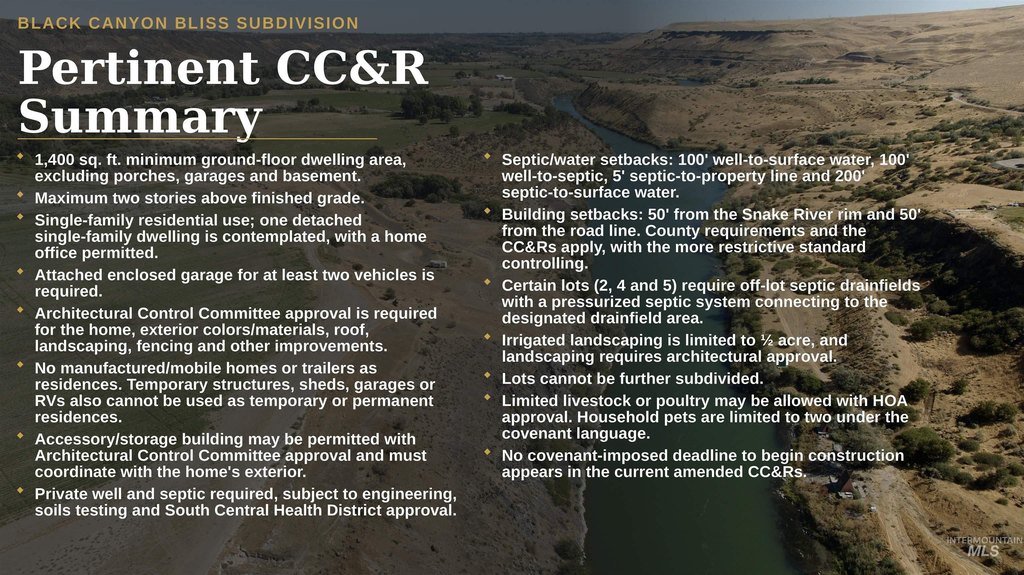 BLACK CANYON BLISS SUBDIVISION

Pertinent CC&R Summary

- 1,400 sq. ft. minimum ground-floor dwelling area, excluding porches, garages and basement.
- Maximum two stories above finished grade.
- Single-family residential use; one detached single-family dwelling is contemplated, with a home office permitted.
- Attached enclosed garage for at least two vehicles is required.
- Architectural Control Committee approval is required for the home, exterior colors/materials, roof, landscaping, fencing and other improvements.
- No manufactured/mobile homes or trailers as residences. Temporary structures, sheds, garages or RVs also cannot be used as temporary or permanent residences.
- Accessory/storage building may be permitted with Architectural Control Committee approval and must coordinate with the home's exterior.
- Private well and septic required, subject to engineering, soils testing and South Central Health District approval.

- Septic/water setbacks: 100' well-to-surface water, 100' well-to-septic, 5' septic-to-property line and 200' septic-to-surface water.
- Building setbacks: 50' from the Snake River rim and 50' from the road line. County requirements and the CC&Rs apply, with the more restrictive standard controlling.
- Certain lots (2, 4 and 5) require off-lot septic drainfields with a pressurized septic system connecting to the designated drainfield area.
- Irrigated landscaping is limited to ½ acre, and landscaping requires architectural approval.
- Lots cannot be further subdivided.
- Limited livestock or poultry may be allowed with HOA approval. Household pets are limited to two under the covenant language.
- No covenant-imposed deadline to begin construction appears in the current amended CC&Rs.

INTERMOUNTAIN MLS